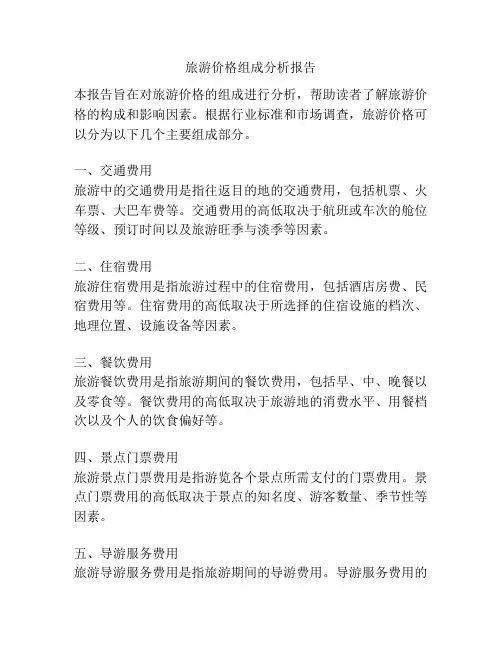 旅游价格组成分析报告

本报告旨在对旅游价格的组成进行分析，帮助读者了解旅游价格的构成和影响因素。根据行业标准和市场调查，旅游价格可以分为以下几个主要组成部分。

一、交通费用
旅游中的交通费用是指往返目的地的交通费用，包括机票、火车票、大巴车费等。交通费用的高低取决于航班或车次的舱位等级、预订时间以及旅游旺季与淡季等因素。

二、住宿费用
旅游住宿费用是指旅游过程中的住宿费用，包括酒店房费、民宿费用等。住宿费用的高低取决于所选择的住宿设施的档次、地理位置、设施设备等因素。

三、餐饮费用
旅游餐饮费用是指旅游期间的餐饮费用，包括早、中、晚餐以及零食等。餐饮费用的高低取决于旅游地的消费水平、用餐档次以及个人的饮食偏好等。

四、景点门票费用
旅游景点门票费用是指游览各个景点所需支付的门票费用。景点门票费用的高低取决于景点的知名度、游客数量、季节性等因素。

五、导游服务费用
旅游导游服务费用是指旅游期间的导游费用。导游服务费用的